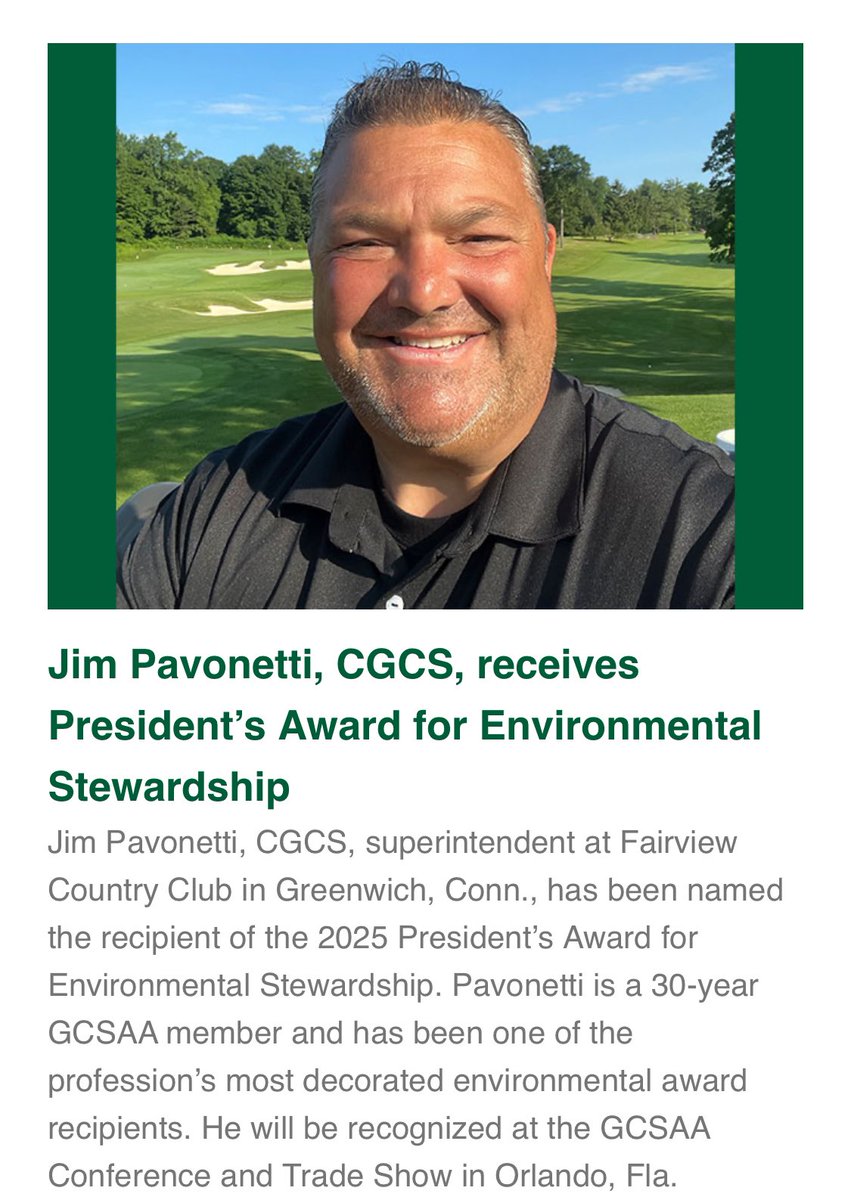 Jim Pavonetti, CGCS, receives President’s Award for Environmental Stewardship

Jim Pavonetti, CGCS, superintendent at Fairview Country Club in Greenwich, Conn., has been named the recipient of the 2025 President’s Award for Environmental Stewardship. Pavonetti is a 30-year GCSAA member and has been one of the profession’s most decorated environmental award recipients. He will be recognized at the GCSAA Conference and Trade Show in Orlando, Fla.